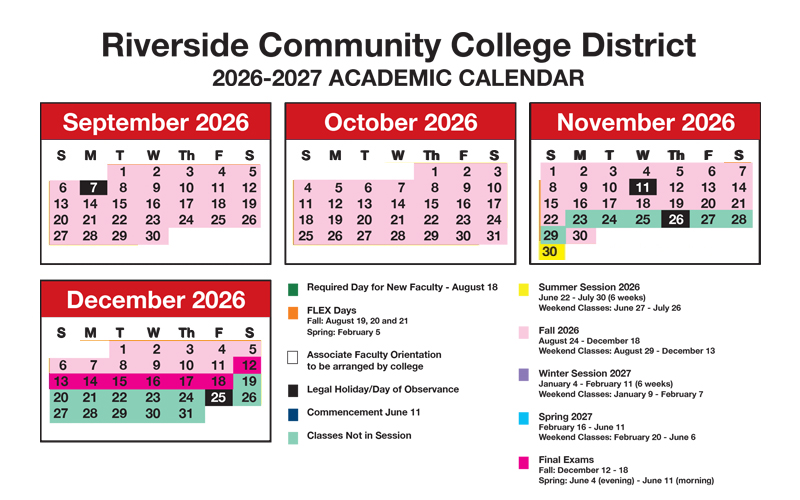 Riverside Community College District
2026-2027 ACADEMIC CALENDAR

September 2026

| S | M | T | W | Th | F | S |
|---|---|---|---|---|---|---|
| | | 1 | 2 | 3 | 4 | 5 |
| 6 | 7 | 8 | 9 | 10 | 11 | 12 |
| 13 | 14 | 15 | 16 | 17 | 18 | 19 |
| 20 | 21 | 22 | 23 | 24 | 25 | 26 |
| 27 | 28 | 29 | 30 | | | |

October 2026

| S | M | T | W | Th | F | S |
|---|---|---|---|---|---|---|
| | | | | 1 | 2 | 3 |
| 4 | 5 | 6 | 7 | 8 | 9 | 10 |
| 11 | 12 | 13 | 14 | 15 | 16 | 17 |
| 18 | 19 | 20 | 21 | 22 | 23 | 24 |
| 25 | 26 | 27 | 28 | 29 | 30 | 31 |

November 2026

| S | M | T | W | Th | F | S |
|---|---|---|---|---|---|---|
| 1 | 2 | 3 | 4 | 5 | 6 | 7 |
| 8 | 9 | 10 | 11 | 12 | 13 | 14 |
| 15 | 16 | 17 | 18 | 19 | 20 | 21 |
| 22 | 23 | 24 | 25 | 26 | 27 | 28 |
| 29 | 30 | | | | | |
| 30 | | | | | | |

December 2026

| S | M | T | W | Th | F | S |
|---|---|---|---|---|---|---|
| | | 1 | 2 | 3 | 4 | 5 |
| 6 | 7 | 8 | 9 | 10 | 11 | 12 |
| 13 | 14 | 15 | 16 | 17 | 18 | 19 |
| 20 | 21 | 22 | 23 | 24 | 25 | 26 |
| 27 | 28 | 29 | 30 | 31 | | |

Required Day for New Faculty - August 18

FLEX Days
Fall: August 19, 20 and 21
Spring: February 5

Associate Faculty Orientation to be arranged by college

Legal Holiday/Day of Observance

Commencement June 11

Classes Not in Session

Summer Session 2026
June 22 - July 30 (6 weeks)
Weekend Classes: June 27 - July 26

Fall 2026
August 24 - December 18
Weekend Classes: August 29 - December 13

Winter Session 2027
January 4 - February 11 (6 weeks)
Weekend Classes: January 9 - February 7

Spring 2027
February 16 - June 11
Weekend Classes: February 20 - June 6

Final Exams
Fall: December 12 - 18
Spring: June 4 (evening) - June 11 (morning)